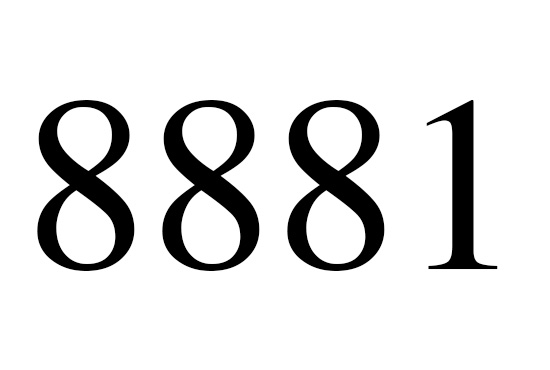 8881